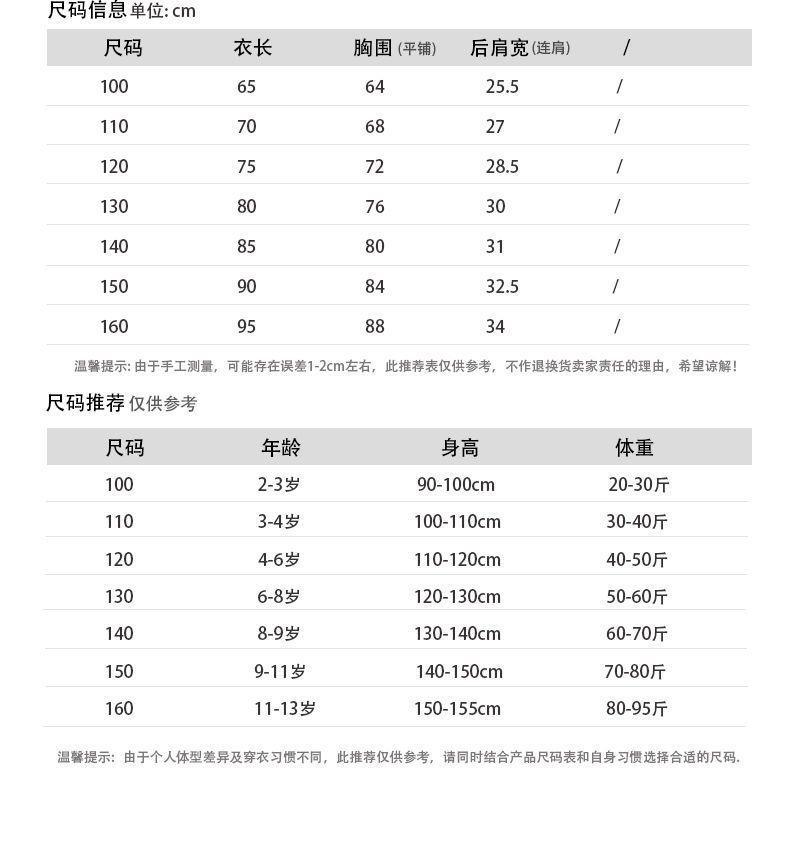 尺码信息 单位: cm

| 尺码 | 衣长 | 胸围 (平铺) | 后肩宽 (连肩) | / |
|---|---|---|---|---|
| 100 | 65 | 64 | 25.5 | / |
| 110 | 70 | 68 | 27 | / |
| 120 | 75 | 72 | 28.5 | / |
| 130 | 80 | 76 | 30 | / |
| 140 | 85 | 80 | 31 | / |
| 150 | 90 | 84 | 32.5 | / |
| 160 | 95 | 88 | 34 | / |

温馨提示: 由于手工测量，可能存在误差1-2cm左右，此推荐表仅供参考，不作退换货卖家责任的理由，希望谅解！

尺码推荐 仅供参考

| 尺码 | 年龄 | 身高 | 体重 |
|---|---|---|---|
| 100 | 2-3岁 | 90-100cm | 20-30斤 |
| 110 | 3-4岁 | 100-110cm | 30-40斤 |
| 120 | 4-6岁 | 110-120cm | 40-50斤 |
| 130 | 6-8岁 | 120-130cm | 50-60斤 |
| 140 | 8-9岁 | 130-140cm | 60-70斤 |
| 150 | 9-11岁 | 140-150cm | 70-80斤 |
| 160 | 11-13岁 | 150-155cm | 80-95斤 |

温馨提示: 由于个人体型差异及穿衣习惯不同，此推荐仅供参考，请同时结合产品尺码表和自身习惯选择合适的尺码.